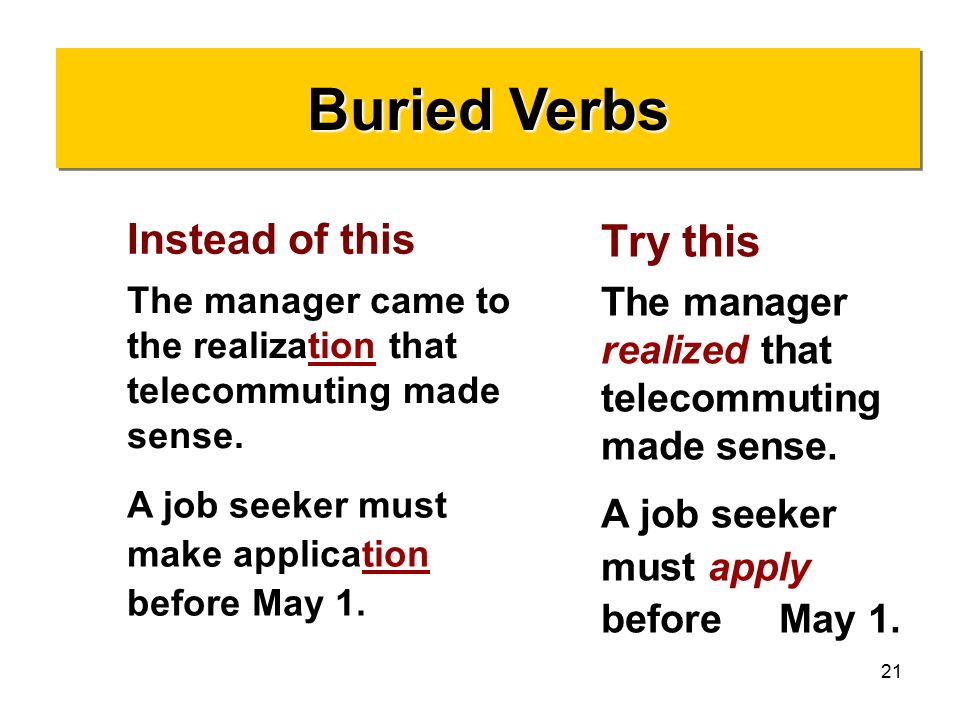 Buried Verbs

Instead of this

The manager came to the realization that telecommuting made sense.

A job seeker must make application before May 1.

Try this

The manager realized that telecommuting made sense.

A job seeker must apply before May 1.

21